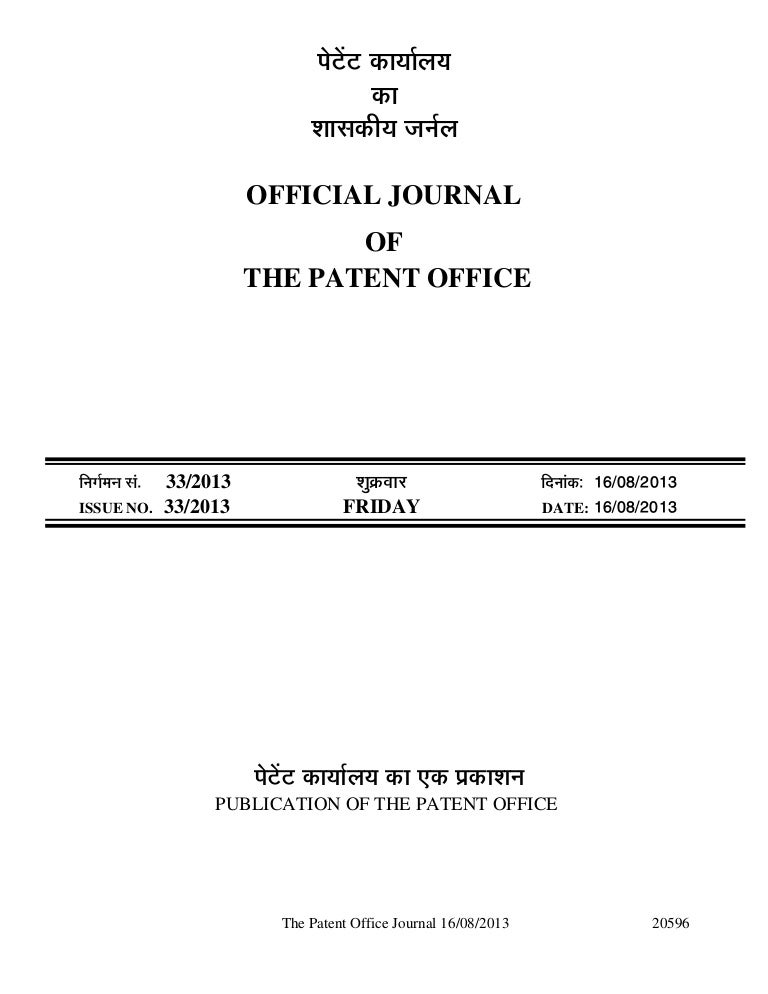 पेटेंट कार्यालय
का
शासकीय जर्नल

OFFICIAL JOURNAL
OF
THE PATENT OFFICE

| निर्गमन सं. 33/2013 | शुक्रवार | दिनांक: 16/08/2013 |
|---|---|---|
| ISSUE NO. 33/2013 | FRIDAY | DATE: 16/08/2013 |

पेटेंट कार्यालय का एक प्रकाशन
PUBLICATION OF THE PATENT OFFICE

The Patent Office Journal 16/08/2013 20596